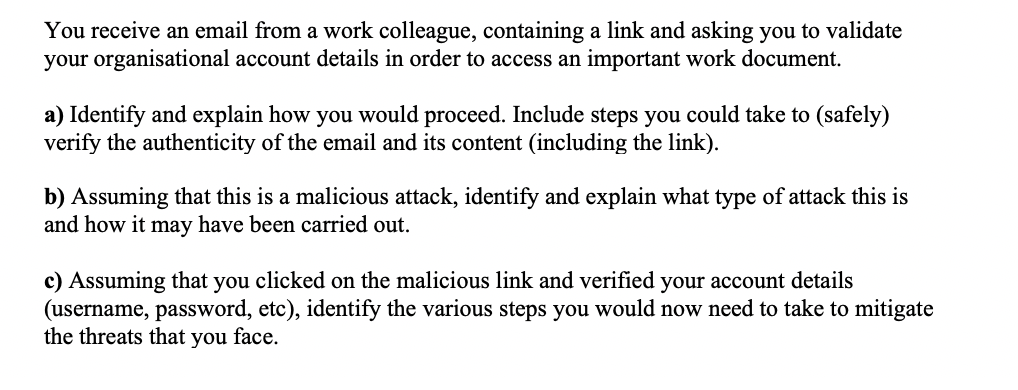 You receive an email from a work colleague, containing a link and asking you to validate your organisational account details in order to access an important work document.

a) Identify and explain how you would proceed. Include steps you could take to (safely) verify the authenticity of the email and its content (including the link).

b) Assuming that this is a malicious attack, identify and explain what type of attack this is and how it may have been carried out.

c) Assuming that you clicked on the malicious link and verified your account details (username, password, etc), identify the various steps you would now need to take to mitigate the threats that you face.